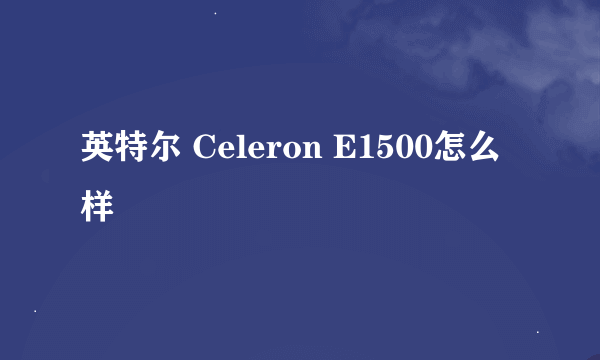 英特尔 Celeron E1500怎么样